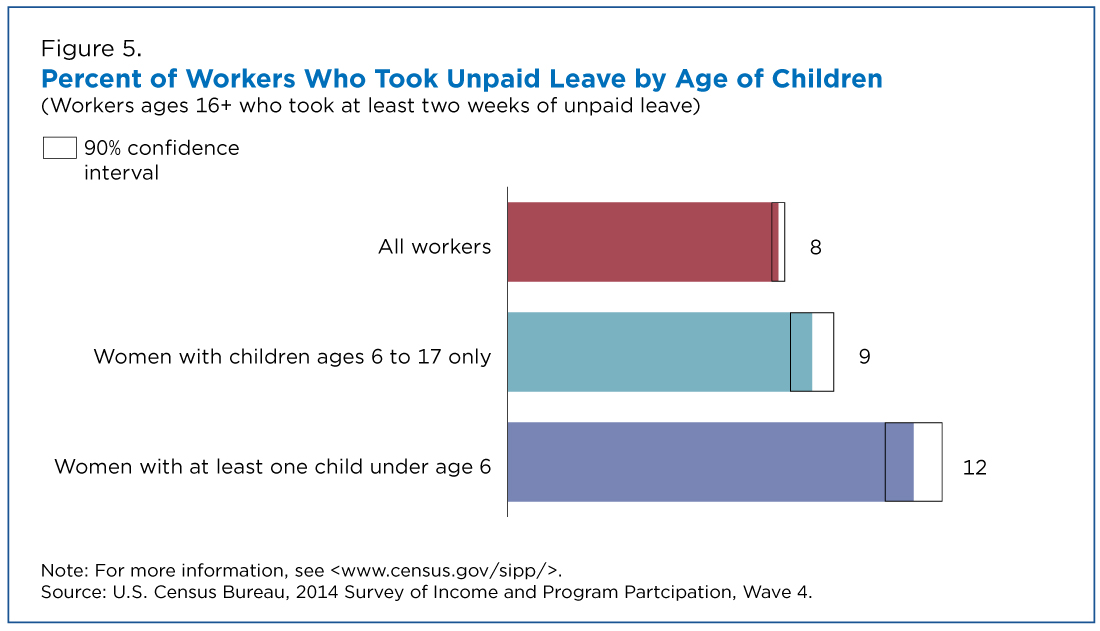 Figure 5.
Percent of Workers Who Took Unpaid Leave by Age of Children
(Workers ages 16+ who took at least two weeks of unpaid leave)

90% confidence interval

All workers 8

Women with children ages 6 to 17 only 9

Women with at least one child under age 6 12

Note: For more information, see <www.census.gov/sipp/>.
Source: U.S. Census Bureau, 2014 Survey of Income and Program Partcipation, Wave 4.